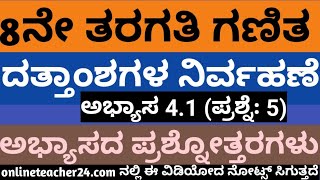 8ನೇ ತರಗತಿ ಗಣಿತ

ದತ್ತಾಂಶಗಳ ನಿರ್ವಹಣೆ

ಅಭ್ಯಾಸ 4.1 (ಪ್ರಶ್ನೆ: 5)

ಅಭ್ಯಾಸದ ಪ್ರಶ್ನೋತ್ತರಗಳು

onlineteacher24.com ನಲ್ಲಿ ಈ ವಿಡಿಯೋದ ನೋಟ್ಸ್ ಸಿಗುತ್ತದೆ